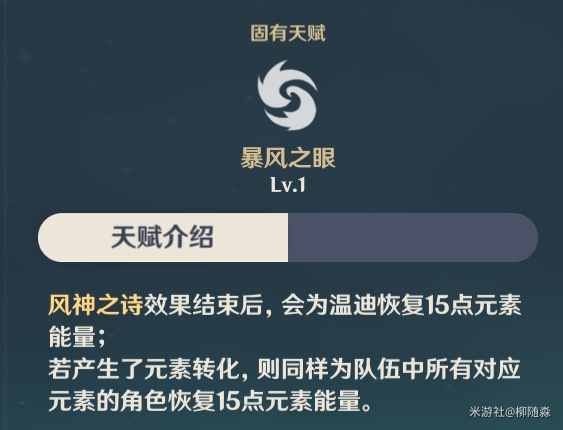 固有天赋

暴风之眼
Lv.1

天赋介绍

风神之诗效果结束后，会为温迪恢复15点元素能量；
若产生了元素转化，则同样为队伍中所有对应元素的角色恢复15点元素能量。

米游社@柳随淼